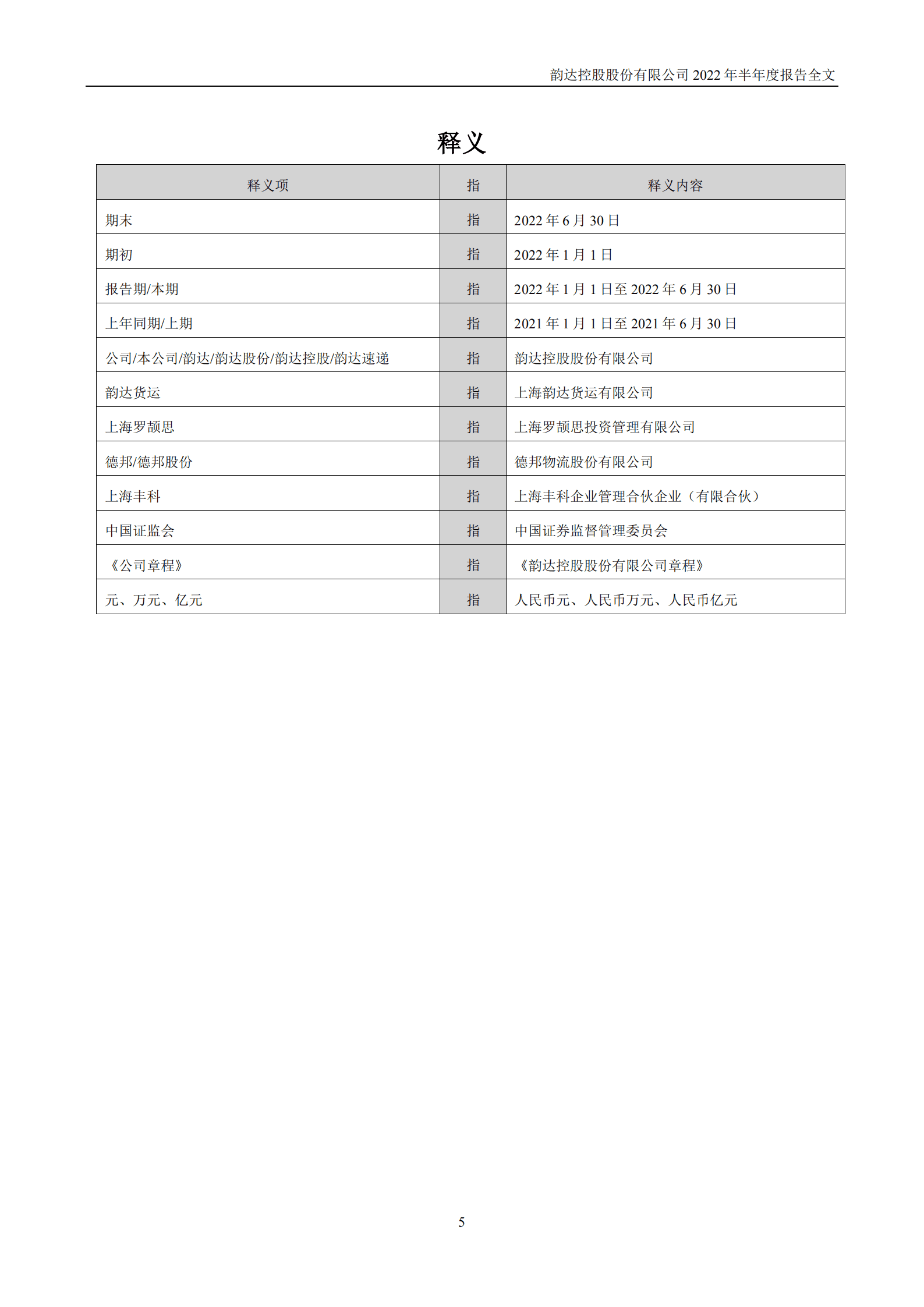 韵达控股股份有限公司 2022 年半年度报告全文

释义

| 释义项 | 指 | 释义内容 |
|---|---|---|
| 期末 | 指 | 2022 年 6 月 30 日 |
| 期初 | 指 | 2022 年 1 月 1 日 |
| 报告期/本期 | 指 | 2022 年 1 月 1 日至 2022 年 6 月 30 日 |
| 上年同期/上期 | 指 | 2021 年 1 月 1 日至 2021 年 6 月 30 日 |
| 公司/本公司/韵达/韵达股份/韵达控股/韵达速递 | 指 | 韵达控股股份有限公司 |
| 韵达货运 | 指 | 上海韵达货运有限公司 |
| 上海罗颉思 | 指 | 上海罗颉思投资管理有限公司 |
| 德邦/德邦股份 | 指 | 德邦物流股份有限公司 |
| 上海丰科 | 指 | 上海丰科企业管理合伙企业（有限合伙） |
| 中国证监会 | 指 | 中国证券监督管理委员会 |
| 《公司章程》 | 指 | 《韵达控股股份有限公司章程》 |
| 元、万元、亿元 | 指 | 人民币元、人民币万元、人民币亿元 |

5